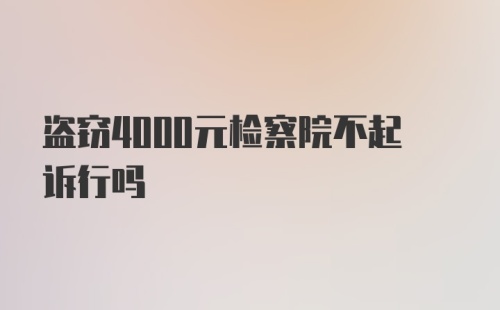 盗窃4000元检察院不起诉行吗